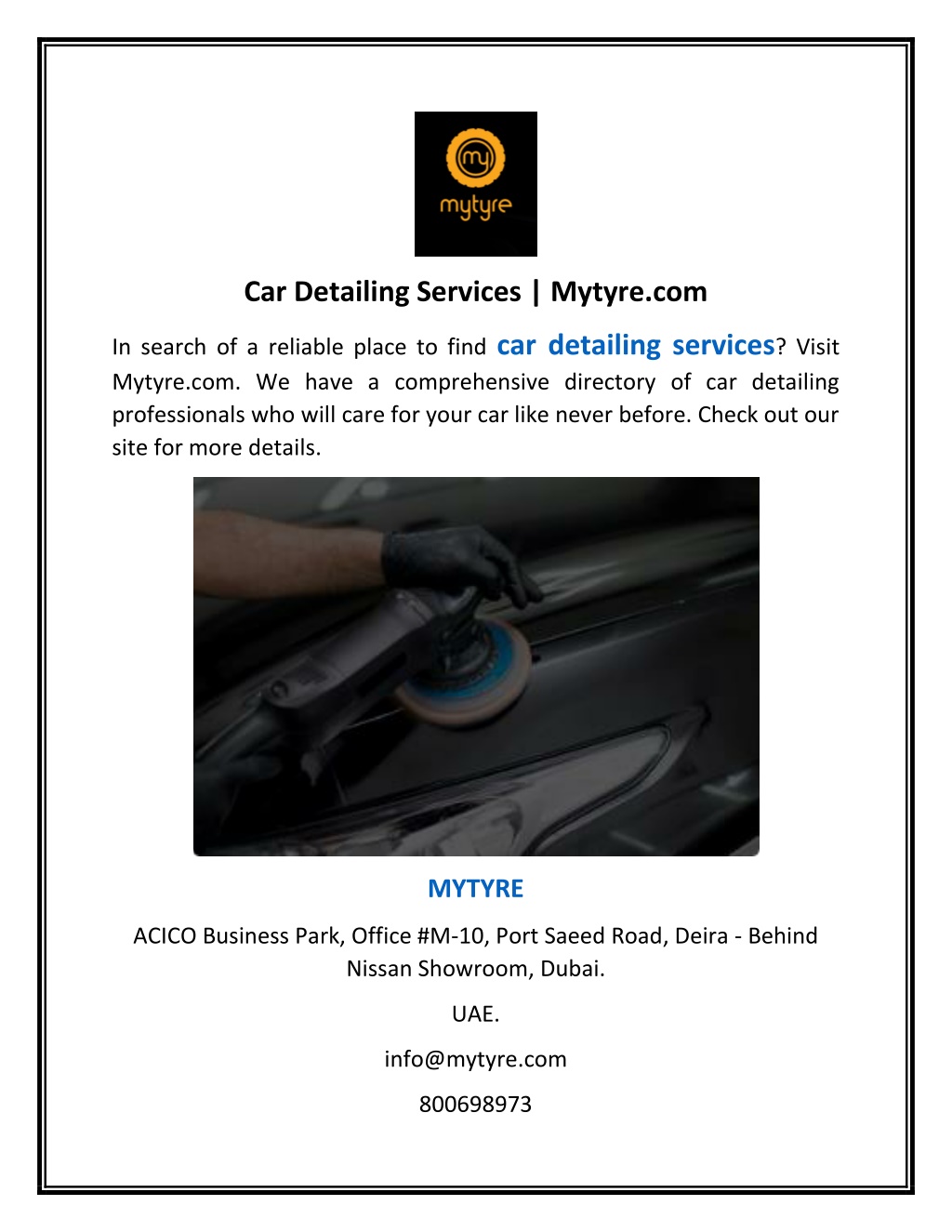 my
mytyre

Car Detailing Services | Mytyre.com

In search of a reliable place to find car detailing services? Visit Mytyre.com. We have a comprehensive directory of car detailing professionals who will care for your car like never before. Check out our site for more details.

MYTYRE

ACICO Business Park, Office #M-10, Port Saeed Road, Deira - Behind Nissan Showroom, Dubai.

UAE.

info@mytyre.com

800698973